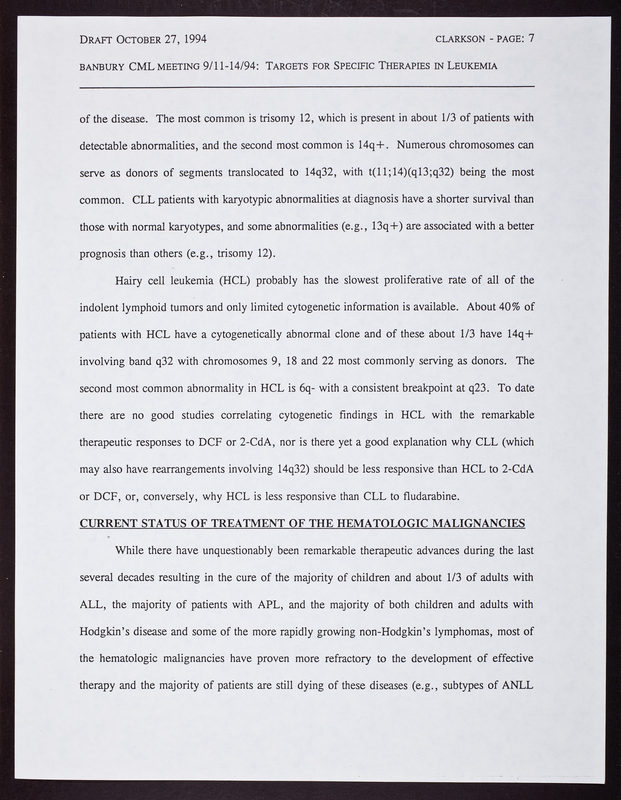 DRAFT OCTOBER 27, 1994 CLARKSON - PAGE: 7

BANBURY CML MEETING 9/11-14/94: TARGETS FOR SPECIFIC THERAPIES IN LEUKEMIA

of the disease. The most common is trisomy 12, which is present in about 1/3 of patients with detectable abnormalities, and the second most common is 14q+. Numerous chromosomes can serve as donors of segments translocated to 14q32, with t(11;14)(q13;q32) being the most common. CLL patients with karyotypic abnormalities at diagnosis have a shorter survival than those with normal karyotypes, and some abnormalities (e.g., 13q+) are associated with a better prognosis than others (e.g., trisomy 12).

Hairy cell leukemia (HCL) probably has the slowest proliferative rate of all of the indolent lymphoid tumors and only limited cytogenetic information is available. About 40% of patients with HCL have a cytogenetically abnormal clone and of these about 1/3 have 14q+ involving band q32 with chromosomes 9, 18 and 22 most commonly serving as donors. The second most common abnormality in HCL is 6q- with a consistent breakpoint at q23. To date there are no good studies correlating cytogenetic findings in HCL with the remarkable therapeutic responses to DCF or 2-CdA, nor is there yet a good explanation why CLL (which may also have rearrangements involving 14q32) should be less responsive than HCL to 2-CdA or DCF, or, conversely, why HCL is less responsive than CLL to fludarabine.

CURRENT STATUS OF TREATMENT OF THE HEMATOLOGIC MALIGNANCIES

While there have unquestionably been remarkable therapeutic advances during the last several decades resulting in the cure of the majority of children and about 1/3 of adults with ALL, the majority of patients with APL, and the majority of both children and adults with Hodgkin's disease and some of the more rapidly growing non-Hodgkin's lymphomas, most of the hematologic malignancies have proven more refractory to the development of effective therapy and the majority of patients are still dying of these diseases (e.g., subtypes of ANLL